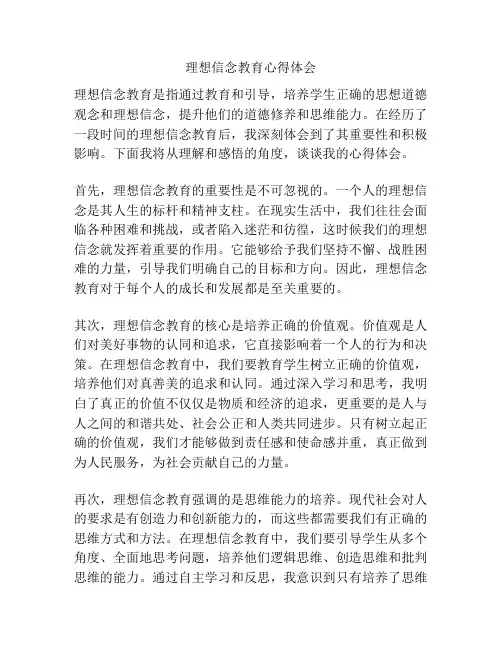 理想信念教育心得体会

理想信念教育是指通过教育和引导，培养学生正确的思想道德观念和理想信念，提升他们的道德修养和思维能力。在经历了一段时间的理想信念教育后，我深刻体会到了其重要性和积极影响。下面我将从理解和感悟的角度，谈谈我的心得体会。

首先，理想信念教育的重要性是不可忽视的。一个人的理想信念是其人生的标杆和精神支柱。在现实生活中，我们往往会面临各种困难和挑战，或者陷入迷茫和彷徨，这时候我们的理想信念就发挥着重要的作用。它能够给予我们坚持不懈、战胜困难的力量，引导我们明确自己的目标和方向。因此，理想信念教育对于每个人的成长和发展都是至关重要的。

其次，理想信念教育的核心是培养正确的价值观。价值观是人们对美好事物的认同和追求，它直接影响着一个人的行为和决策。在理想信念教育中，我们要教育学生树立正确的价值观，培养他们对真善美的追求和认同。通过深入学习和思考，我明白了真正的价值不仅仅是物质和经济的追求，更重要的是人与人之间的和谐共处、社会公正和人类共同进步。只有树立起正确的价值观，我们才能够做到责任感和使命感并重，真正做到为人民服务，为社会贡献自己的力量。

再次，理想信念教育强调的是思维能力的培养。现代社会对人的要求是有创造力和创新能力的，而这些都需要我们有正确的思维方式和方法。在理想信念教育中，我们要引导学生从多个角度、全面地思考问题，培养他们逻辑思维、创造思维和批判思维的能力。通过自主学习和反思，我意识到只有培养了思维